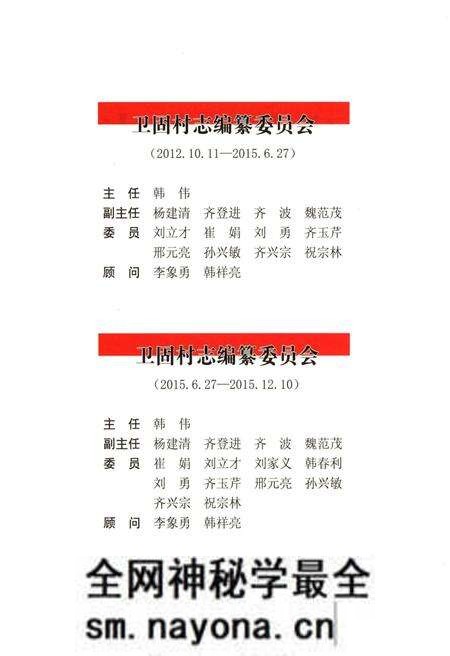 卫固村志编纂委员会

（2012.10.11—2015.6.27）

主　任　韩　伟
副主任　杨建清　齐登进　齐　波　魏范茂
委　员　刘立才　崔　娟　刘　勇　齐玉芹
　　　　邢元亮　孙兴敏　齐兴宗　祝宗林
顾　问　李象勇　韩祥亮

卫固村志编纂委员会

（2015.6.27—2015.12.10）

主　任　韩　伟
副主任　杨建清　齐登进　齐　波　魏范茂
委　员　崔　娟　刘立才　刘家义　韩春利
　　　　刘　勇　齐玉芹　邢元亮　孙兴敏
　　　　齐兴宗　祝宗林
顾　问　李象勇　韩祥亮

全网神秘学最全
sm.nayona.cn